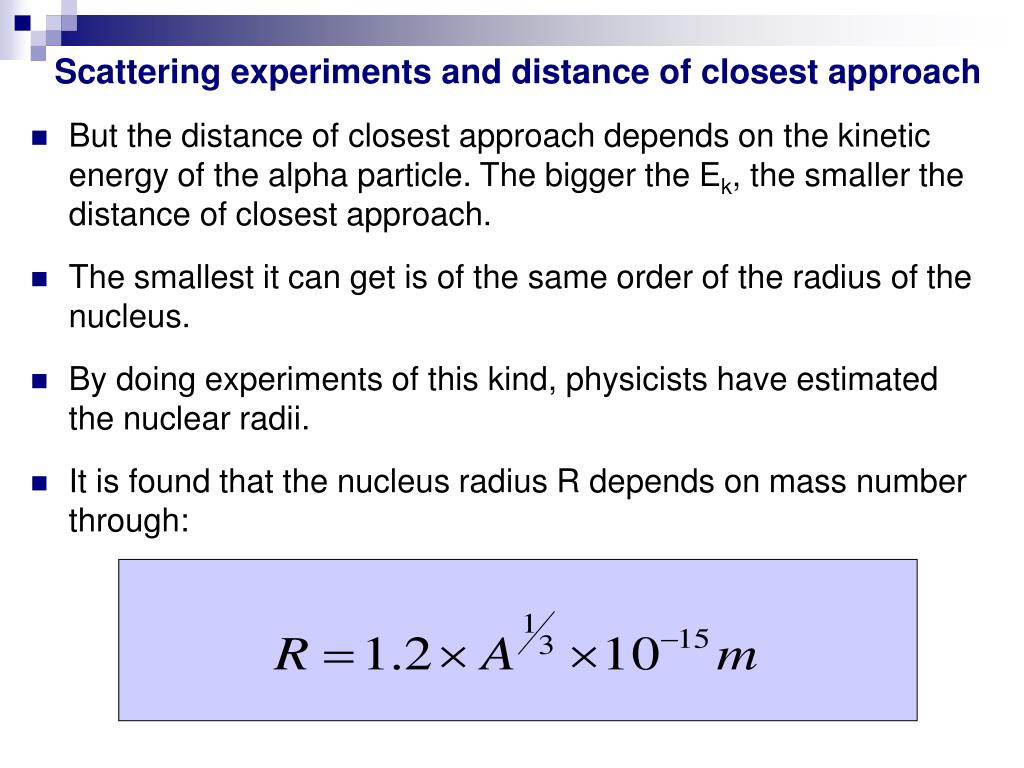 Scattering experiments and distance of closest approach

But the distance of closest approach depends on the kinetic energy of the alpha particle. The bigger the $E_k$, the smaller the distance of closest approach.

The smallest it can get is of the same order of the radius of the nucleus.

By doing experiments of this kind, physicists have estimated the nuclear radii.

It is found that the nucleus radius R depends on mass number through:

$R = 1.2 \times A^{1/3} \times 10^{-15} m$